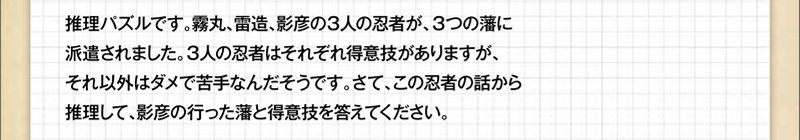 推理パズルです。霧丸、雷造、影彦の3人の忍者が、3つの藩に派遣されました。3人の忍者はそれぞれ得意技がありますが、それ以外はダメで苦手なんだそうです。さて、この忍者の話から推理して、影彦の行った藩と得意技を答えてください。